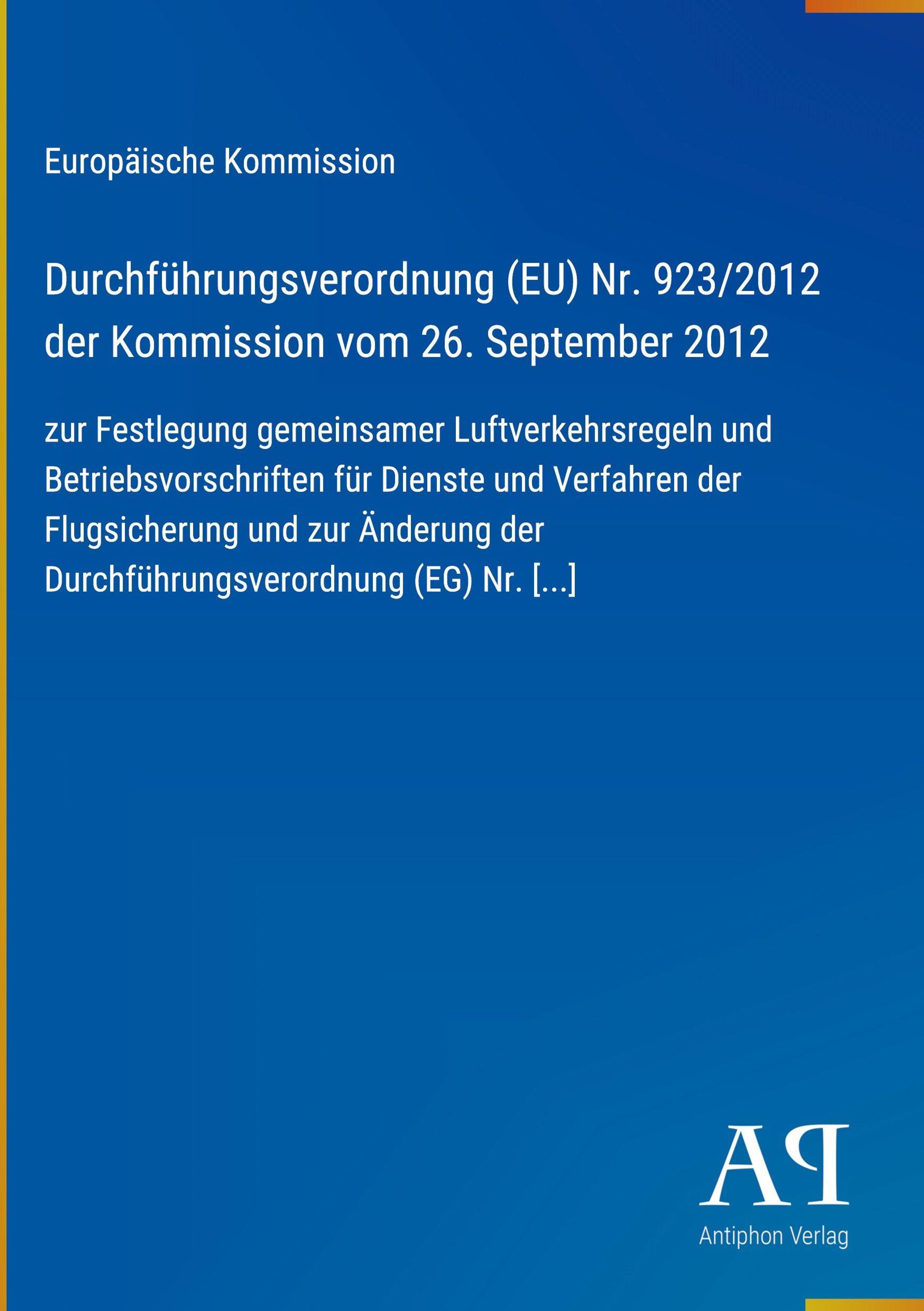 Europäische Kommission

Durchführungsverordnung (EU) Nr. 923/2012 der Kommission vom 26. September 2012

zur Festlegung gemeinsamer Luftverkehrsregeln und Betriebsvorschriften für Dienste und Verfahren der Flugsicherung und zur Änderung der Durchführungsverordnung (EG) Nr. [...]

AP

Antiphon Verlag